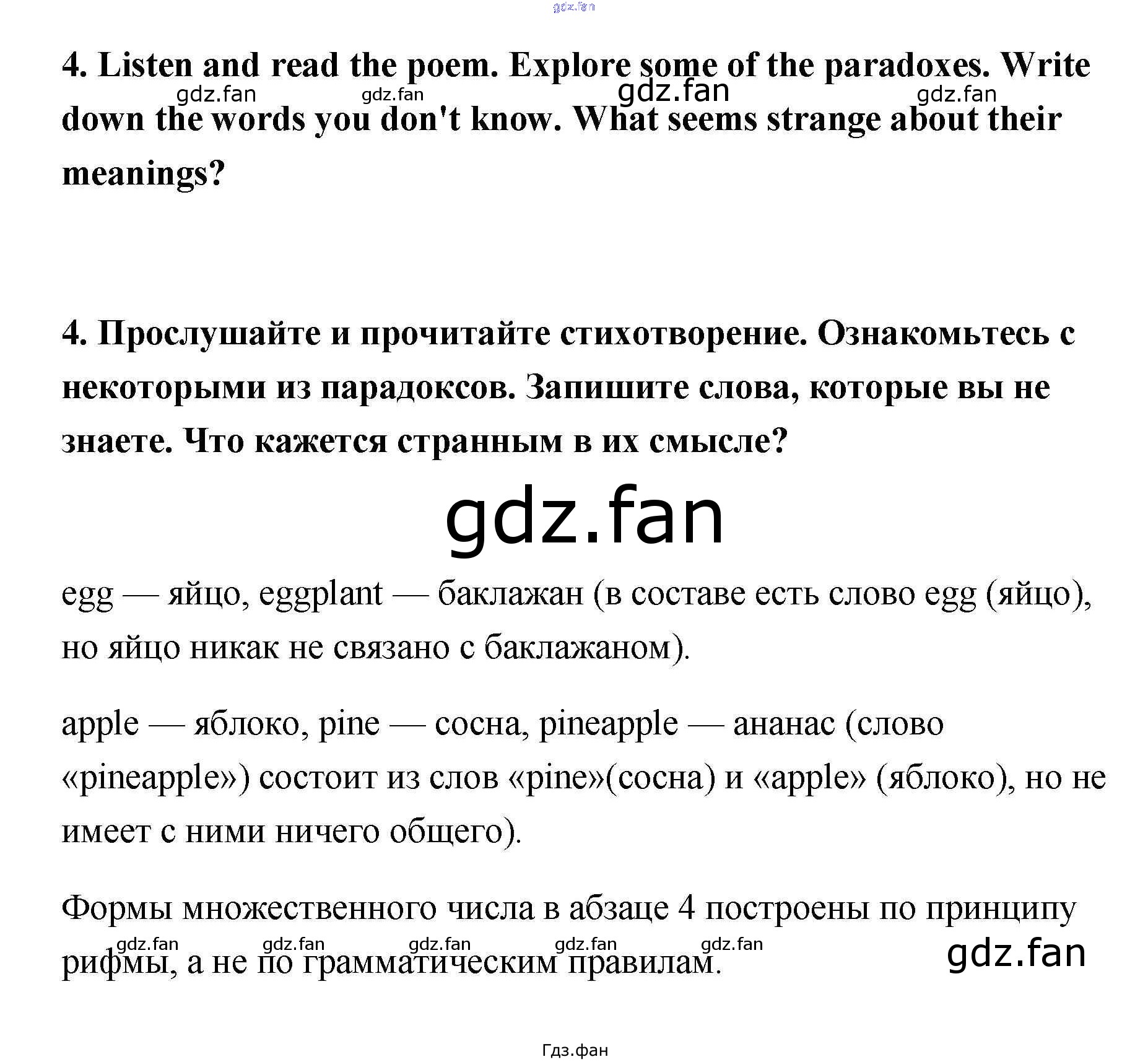 gdz.fan

4. Listen and read the poem. Explore some of the paradoxes. Write down the words you don't know. What seems strange about their meanings?

gdz.fan gdz.fan gdz.fan gdz.fan

4. Прослушайте и прочитайте стихотворение. Ознакомьтесь с некоторыми из парадоксов. Запишите слова, которые вы не знаете. Что кажется странным в их смысле?

gdz.fan

egg — яйцо, eggplant — баклажан (в составе есть слово egg (яйцо), но яйцо никак не связано с баклажаном).

apple — яблоко, pine — сосна, pineapple — ананас (слово «pineapple») состоит из слов «pine»(сосна) и «apple» (яблоко), но не имеет с ними ничего общего).

Формы множественного числа в абзаце 4 построены по принципу рифмы, а не по грамматическим правилам.

gdz.fan gdz.fan gdz.fan gdz.fan gdz.fan gdz.fan

Гдз.фан